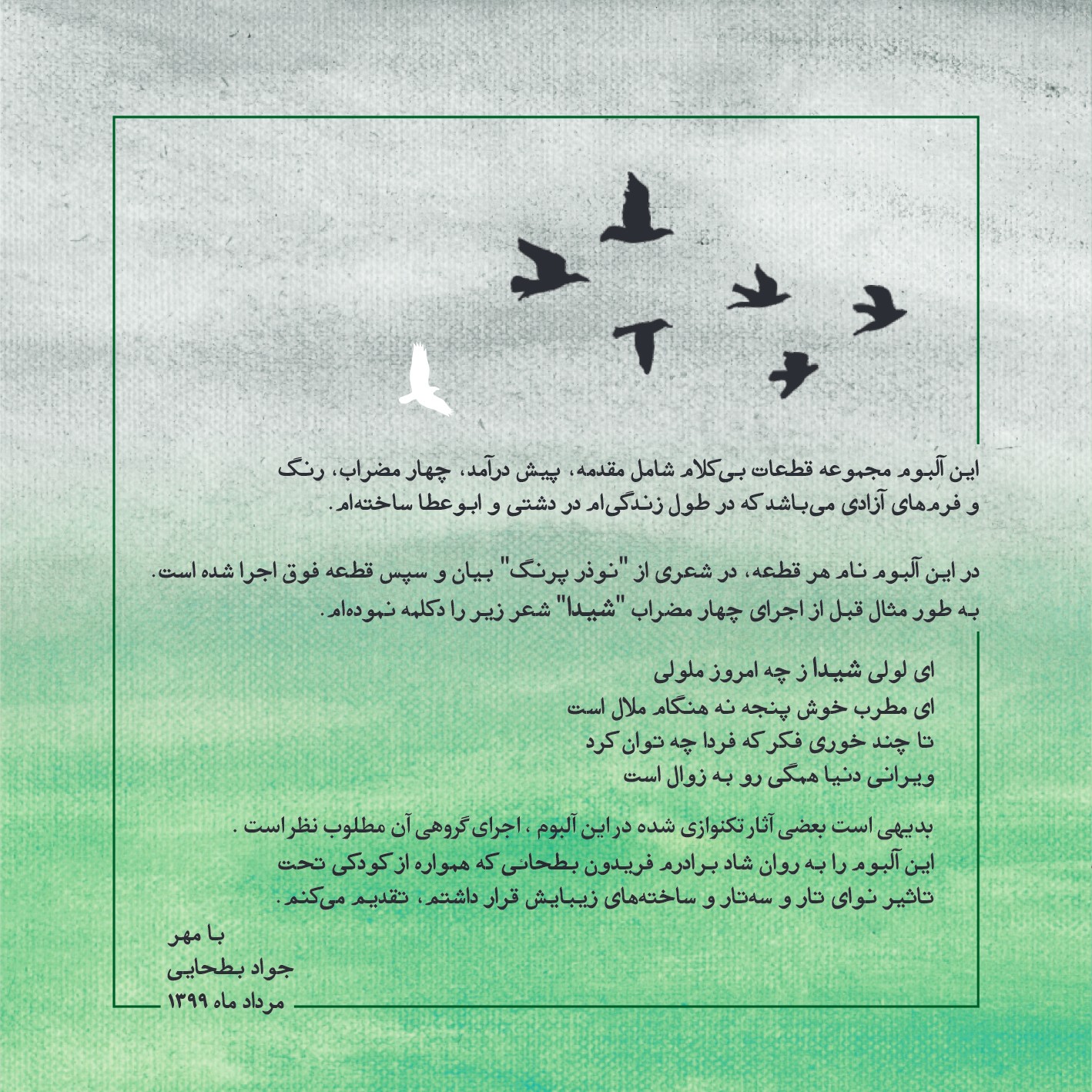 این آلبوم مجموعه قطعات بی‌کلام شامل مقدمه، پیش درآمد، چهار مضراب، رنگ و فرم‌های آزادی می‌باشد که در طول زندگی‌ام در دشتی و ابوعطا ساخته‌ام.

در این آلبوم نام هر قطعه، در شعری از "نوذر پرنگ" بیان و سپس قطعه فوق اجرا شده است. به طور مثال قبل از اجرای چهار مضراب "شیدا" شعر زیر را دکلمه نموده‌ام.

ای لولی شیدا ز چه امروز ملولی
ای مطرب خوش پنجه نه هنگام ملال است
تا چند خوری فکر که فردا چه توان کرد
ویرانی دنیا همگی رو به زوال است

بدیهی است بعضی آثار تکنوازی شده در این آلبوم ، اجرای گروهی آن مطلوب نظر است .
این آلبوم را به روان شاد برادرم فریدون بطحائی که همواره از کودکی تحت تاثیر نوای تار و سه‌تار و ساخته‌های زیبایش قرار داشتم، تقدیم می‌کنم.

با مهر
جواد بطحایی
مرداد ماه ۱۳۹۹